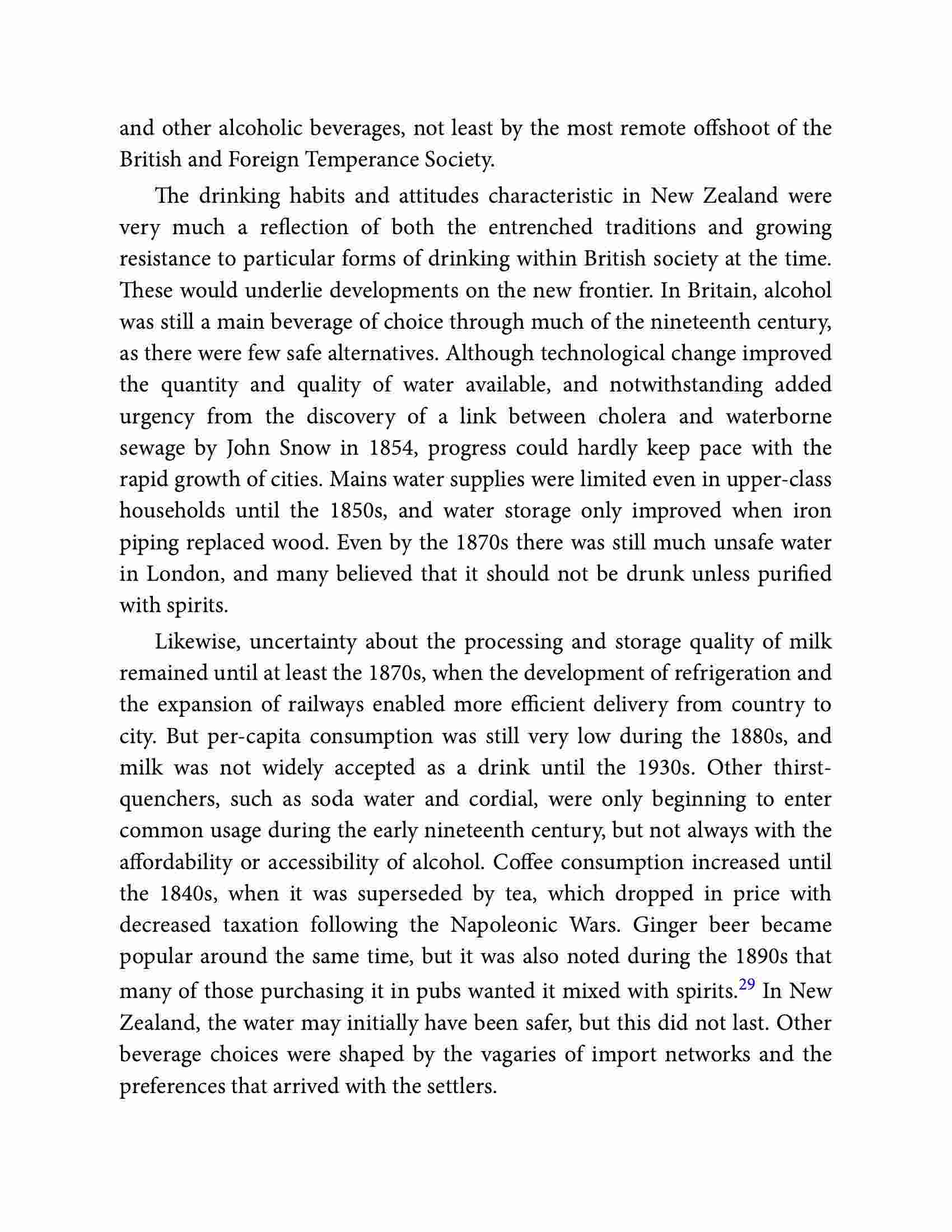 and other alcoholic beverages, not least by the most remote offshoot of the British and Foreign Temperance Society.

The drinking habits and attitudes characteristic in New Zealand were very much a reflection of both the entrenched traditions and growing resistance to particular forms of drinking within British society at the time. These would underlie developments on the new frontier. In Britain, alcohol was still a main beverage of choice through much of the nineteenth century, as there were few safe alternatives. Although technological change improved the quantity and quality of water available, and notwithstanding added urgency from the discovery of a link between cholera and waterborne sewage by John Snow in 1854, progress could hardly keep pace with the rapid growth of cities. Mains water supplies were limited even in upper-class households until the 1850s, and water storage only improved when iron piping replaced wood. Even by the 1870s there was still much unsafe water in London, and many believed that it should not be drunk unless purified with spirits.

Likewise, uncertainty about the processing and storage quality of milk remained until at least the 1870s, when the development of refrigeration and the expansion of railways enabled more efficient delivery from country to city. But per-capita consumption was still very low during the 1880s, and milk was not widely accepted as a drink until the 1930s. Other thirst-quenchers, such as soda water and cordial, were only beginning to enter common usage during the early nineteenth century, but not always with the affordability or accessibility of alcohol. Coffee consumption increased until the 1840s, when it was superseded by tea, which dropped in price with decreased taxation following the Napoleonic Wars. Ginger beer became popular around the same time, but it was also noted during the 1890s that many of those purchasing it in pubs wanted it mixed with spirits.$^{29}$ In New Zealand, the water may initially have been safer, but this did not last. Other beverage choices were shaped by the vagaries of import networks and the preferences that arrived with the settlers.